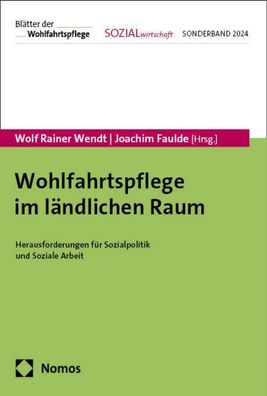 Blätter der Wohlfahrtspflege

SOZIALwirtschaft

SONDERBAND 2024

Wolf Rainer Wendt | Joachim Faulde [Hrsg.]

Wohlfahrtspflege im ländlichen Raum

Herausforderungen für Sozialpolitik und Soziale Arbeit

Nomos